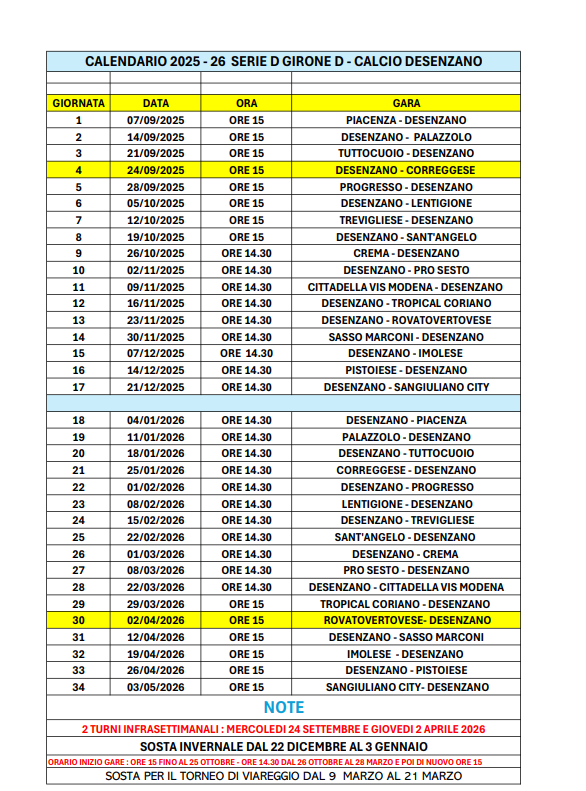 CALENDARIO 2025 - 26 SERIE D GIRONE D - CALCIO DESENZANO

| GIORNATA | DATA | ORA | GARA |
|---|---|---|---|
| 1 | 07/09/2025 | ORE 15 | PIACENZA - DESENZANO |
| 2 | 14/09/2025 | ORE 15 | DESENZANO - PALAZZOLO |
| 3 | 21/09/2025 | ORE 15 | TUTTOCUOIO - DESENZANO |
| 4 | 24/09/2025 | ORE 15 | DESENZANO - CORREGGESE |
| 5 | 28/09/2025 | ORE 15 | PROGRESSO - DESENZANO |
| 6 | 05/10/2025 | ORE 15 | DESENZANO - LENTIGIONE |
| 7 | 12/10/2025 | ORE 15 | TREVIGLIESE - DESENZANO |
| 8 | 19/10/2025 | ORE 15 | DESENZANO - SANT'ANGELO |
| 9 | 26/10/2025 | ORE 14.30 | CREMA - DESENZANO |
| 10 | 02/11/2025 | ORE 14.30 | DESENZANO - PRO SESTO |
| 11 | 09/11/2025 | ORE 14.30 | CITTADELLA VIS MODENA - DESENZANO |
| 12 | 16/11/2025 | ORE 14.30 | DESENZANO - TROPICAL CORIANO |
| 13 | 23/11/2025 | ORE 14.30 | DESENZANO - ROVATOVERTOVESE |
| 14 | 30/11/2025 | ORE 14.30 | SASSO MARCONI - DESENZANO |
| 15 | 07/12/2025 | ORE 14.30 | DESENZANO - IMOLESE |
| 16 | 14/12/2025 | ORE 14.30 | PISTOIESE - DESENZANO |
| 17 | 21/12/2025 | ORE 14.30 | DESENZANO - SANGIULIANO CITY |
| 18 | 04/01/2026 | ORE 14.30 | DESENZANO - PIACENZA |
| 19 | 11/01/2026 | ORE 14.30 | PALAZZOLO - DESENZANO |
| 20 | 18/01/2026 | ORE 14.30 | DESENZANO - TUTTOCUOIO |
| 21 | 25/01/2026 | ORE 14.30 | CORREGGESE - DESENZANO |
| 22 | 01/02/2026 | ORE 14.30 | DESENZANO - PROGRESSO |
| 23 | 08/02/2026 | ORE 14.30 | LENTIGIONE - DESENZANO |
| 24 | 15/02/2026 | ORE 14.30 | DESENZANO - TREVIGLIESE |
| 25 | 22/02/2026 | ORE 14.30 | SANT'ANGELO - DESENZANO |
| 26 | 01/03/2026 | ORE 14.30 | DESENZANO - CREMA |
| 27 | 08/03/2026 | ORE 14.30 | PRO SESTO - DESENZANO |
| 28 | 22/03/2026 | ORE 14.30 | DESENZANO - CITTADELLA VIS MODENA |
| 29 | 29/03/2026 | ORE 15 | TROPICAL CORIANO - DESENZANO |
| 30 | 02/04/2026 | ORE 15 | ROVATOVERTOVESE- DESENZANO |
| 31 | 12/04/2026 | ORE 15 | DESENZANO - SASSO MARCONI |
| 32 | 19/04/2026 | ORE 15 | IMOLESE - DESENZANO |
| 33 | 26/04/2026 | ORE 15 | DESENZANO - PISTOIESE |
| 34 | 03/05/2026 | ORE 15 | SANGIULIANO CITY- DESENZANO |

NOTE

2 TURNI INFRASETTIMANALI : MERCOLEDI 24 SETTEMBRE E GIOVEDI 2 APRILE 2026

SOSTA INVERNALE DAL 22 DICEMBRE AL 3 GENNAIO

ORARIO INIZIO GARE : ORE 15 FINO AL 25 OTTOBRE - ORE 14.30 DAL 26 OTTOBRE AL 28 MARZO E POI DI NUOVO ORE 15

SOSTA PER IL TORNEO DI VIAREGGIO DAL 9 MARZO AL 21 MARZO